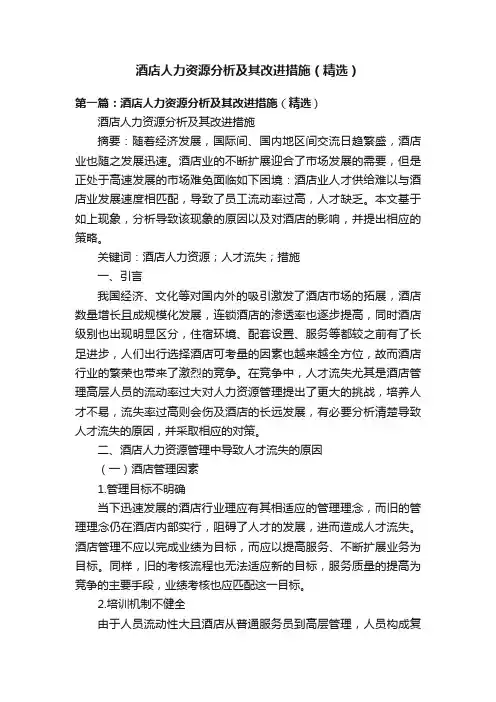 酒店人力资源分析及其改进措施（精选）

第一篇：酒店人力资源分析及其改进措施（精选）

酒店人力资源分析及其改进措施

摘要：随着经济发展，国际间、国内地区间交流日趋繁盛，酒店业也随之发展迅速。酒店业的不断扩展迎合了市场发展的需要，但是正处于高速发展的市场难免面临如下困境：酒店业人才供给难以与酒店业发展速度相匹配，导致了员工流动率过高，人才缺乏。本文基于如上现象，分析导致该现象的原因以及对酒店的影响，并提出相应的策略。

关键词：酒店人力资源；人才流失；措施

一、引言

我国经济、文化等对国内外的吸引激发了酒店市场的拓展，酒店数量增长且成规模化发展，连锁酒店的渗透率也逐步提高，同时酒店级别也出现明显区分，住宿环境、配套设置、服务等都较之前有了长足进步，人们出行选择酒店可考量的因素也越来越全方位，故而酒店行业的繁荣也带来了激烈的竞争。在竞争中，人才流失尤其是酒店管理高层人员的流动率过大对人力资源管理提出了更大的挑战，培养人才不易，流失率过高则会伤及酒店的长远发展，有必要分析清楚导致人才流失的原因，并采取相应的对策。

二、酒店人力资源管理中导致人才流失的原因

（一）酒店管理因素

1.管理目标不明确

当下迅速发展的酒店行业理应有其相适应的管理理念，而旧的管理理念仍在酒店内部实行，阻碍了人才的发展，进而造成人才流失。酒店管理不应以完成业绩为目标，而应以提高服务、不断扩展业务为目标。同样，旧的考核流程也无法适应新的目标，服务质量的提高为竞争的主要手段，业绩考核也应匹配这一目标。

2.培训机制不健全

由于人员流动性大且酒店从普通服务员到高层管理，人员构成复